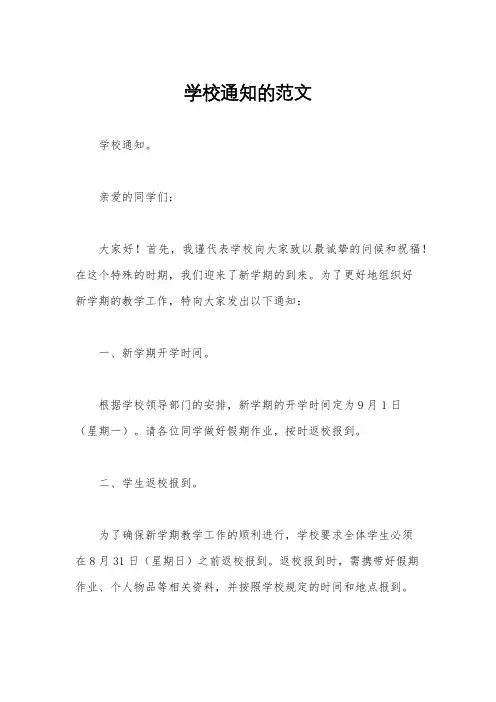 学校通知的范文

学校通知。

亲爱的同学们：

大家好！首先，我谨代表学校向大家致以最诚挚的问候和祝福！在这个特殊的时期，我们迎来了新学期的到来。为了更好地组织好新学期的教学工作，特向大家发出以下通知：

一、新学期开学时间。

根据学校领导部门的安排，新学期的开学时间定为9月1日（星期一）。请各位同学做好假期作业，按时返校报到。

二、学生返校报到。

为了确保新学期教学工作的顺利进行，学校要求全体学生必须在8月31日（星期日）之前返校报到。返校报到时，需携带好假期作业、个人物品等相关资料，并按照学校规定的时间和地点报到。